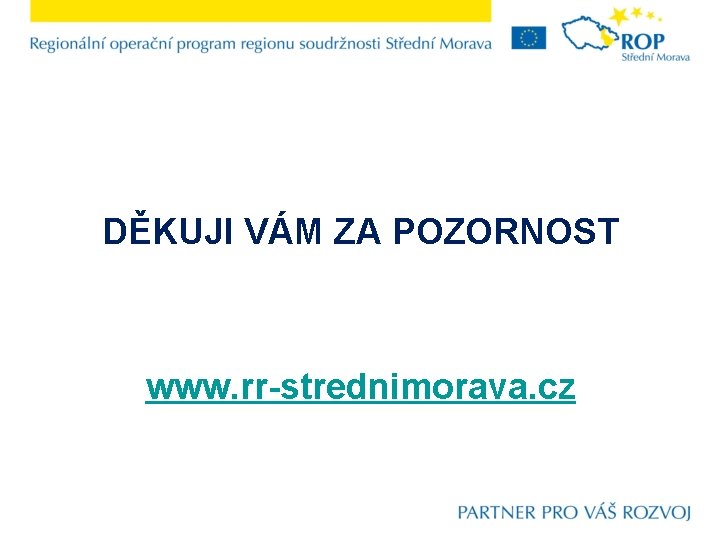 Regionální operační program regionu soudržnosti Střední Morava

ROP
Střední Morava

DĚKUJI VÁM ZA POZORNOST

www.rr-strednimorava.cz

PARTNER PRO VÁŠ ROZVOJ